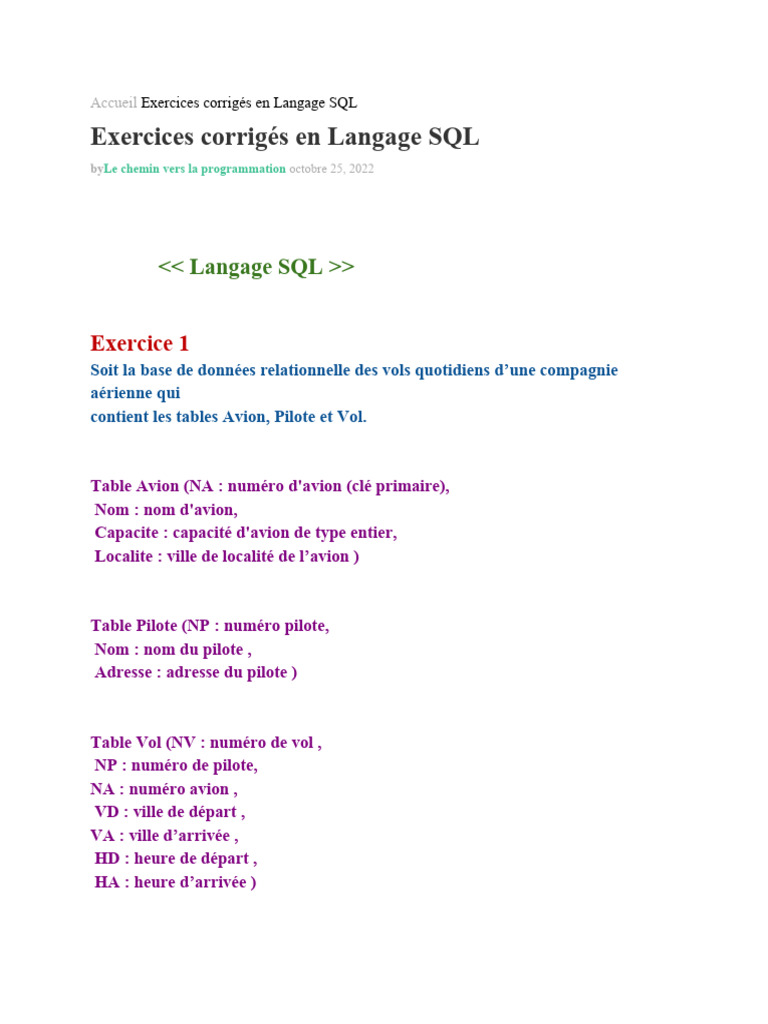 Accueil Exercices corrigés en Langage SQL

Exercices corrigés en Langage SQL

byLe chemin vers la programmation octobre 25, 2022

<< Langage SQL >>

Exercice 1

Soit la base de données relationnelle des vols quotidiens d’une compagnie aérienne qui
contient les tables Avion, Pilote et Vol.

Table Avion (NA : numéro d'avion (clé primaire),
Nom : nom d'avion,
Capacite : capacité d'avion de type entier,
Localite : ville de localité de l’avion )

Table Pilote (NP : numéro pilote,
Nom : nom du pilote ,
Adresse : adresse du pilote )

Table Vol (NV : numéro de vol ,
NP : numéro de pilote,
NA : numéro avion ,
VD : ville de départ ,
VA : ville d’arrivée ,
HD : heure de départ ,
HA : heure d’arrivée )